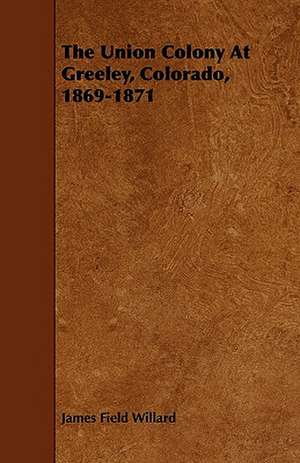 The Union Colony At Greeley, Colorado, 1869-1871

James Field Willard